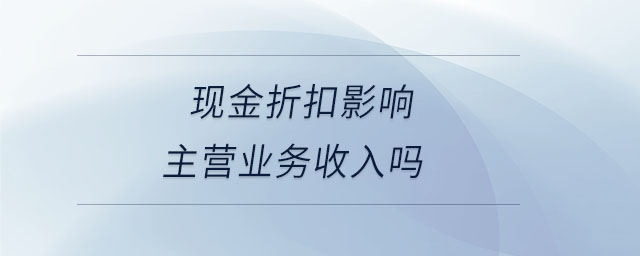 现金折扣影响
主营业务收入吗